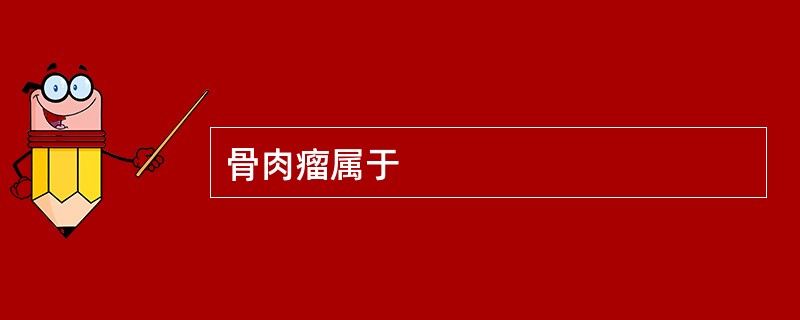 骨肉瘤属于